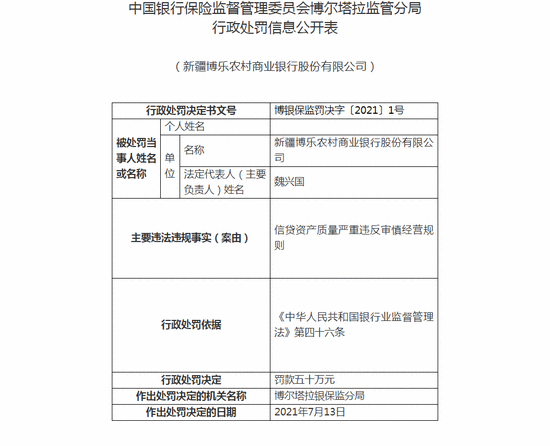 中国银行保险监督管理委员会博尔塔拉监管分局
行政处罚信息公开表

（新疆博乐农村商业银行股份有限公司）

| 行政处罚决定书文号 | | | 博银保监罚决字〔2021〕1号 |
|---|---|---|---|
| 被处罚当事人姓名或名称 | 个人姓名 | | |
| | 单位 | 名称 | 新疆博乐农村商业银行股份有限公司 |
| | | 法定代表人（主要负责人）姓名 | 魏兴国 |
| 主要违法违规事实（案由） | | | 信贷资产质量严重违反审慎经营规则 |
| 行政处罚依据 | | | 《中华人民共和国银行业监督管理法》第四十六条 |
| 行政处罚决定 | | | 罚款五十万元 |
| 作出处罚决定的机关名称 | | | 博尔塔拉银保监分局 |
| 作出处罚决定的日期 | | | 2021年7月13日 |